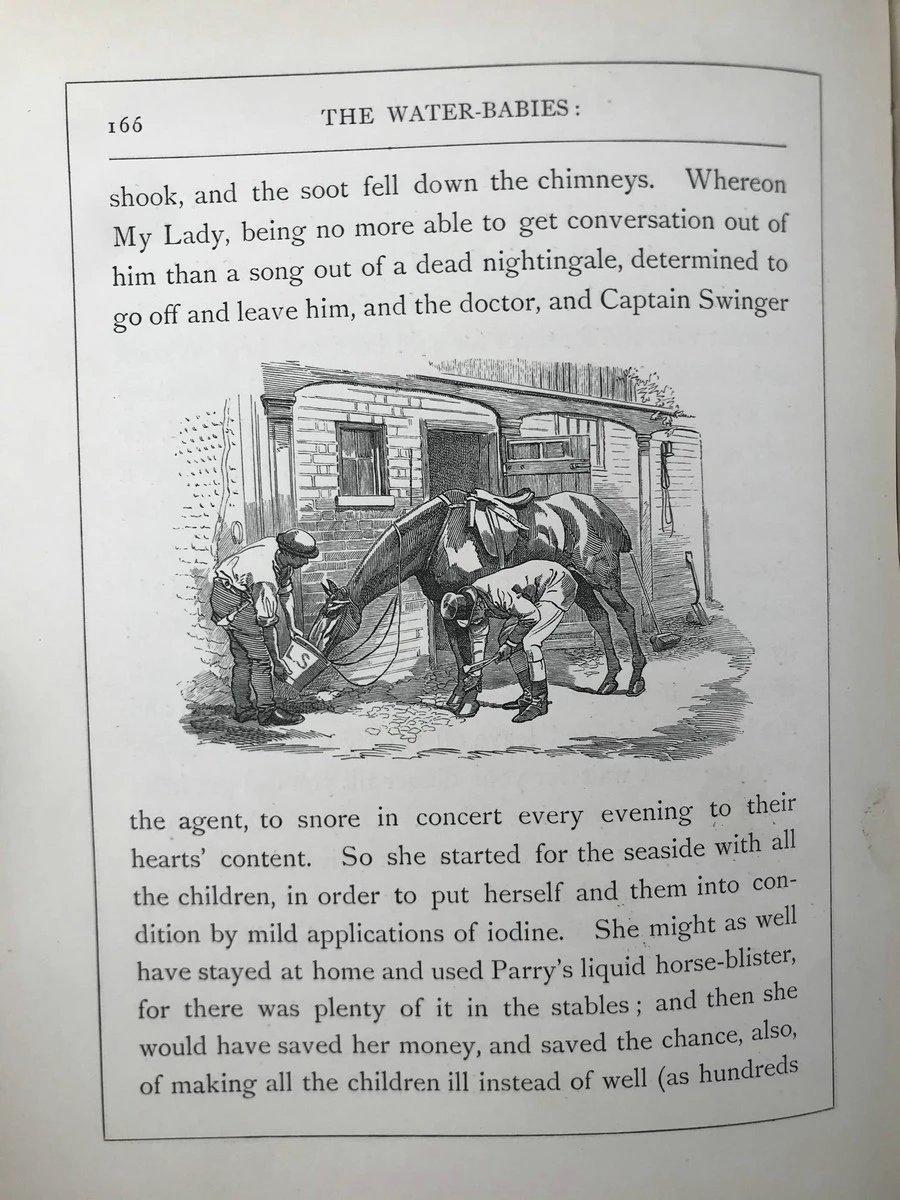 166 THE WATER-BABIES:

shook, and the soot fell down the chimneys. Whereon My Lady, being no more able to get conversation out of him than a song out of a dead nightingale, determined to go off and leave him, and the doctor, and Captain Swinger

S

the agent, to snore in concert every evening to their hearts' content. So she started for the seaside with all the children, in order to put herself and them into condition by mild applications of iodine. She might as well have stayed at home and used Parry's liquid horse-blister, for there was plenty of it in the stables; and then she would have saved her money, and saved the chance, also, of making all the children ill instead of well (as hundreds